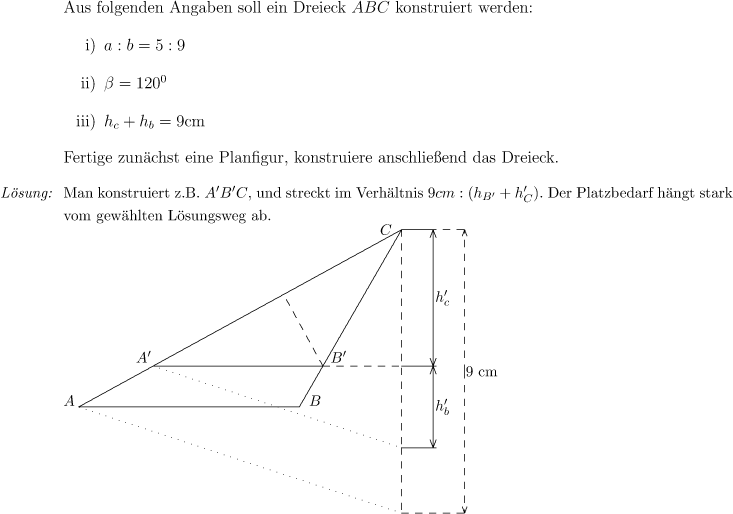 Aus folgenden Angaben soll ein Dreieck $ABC$ konstruiert werden:

i) $a : b = 5 : 9$

ii) $\beta = 120^0$

iii) $h_c + h_b = 9$cm

Fertige zunächst eine Planfigur, konstruiere anschließend das Dreieck.

Lösung: Man konstruiert z.B. $A'B'C$, und streckt im Verhältnis $9cm : (h_{B'} + h'_C)$. Der Platzbedarf hängt stark vom gewählten Lösungsweg ab.

$C$

$h'_c$

$A'$

$B'$

9 cm

$A$

$B$

$h'_b$